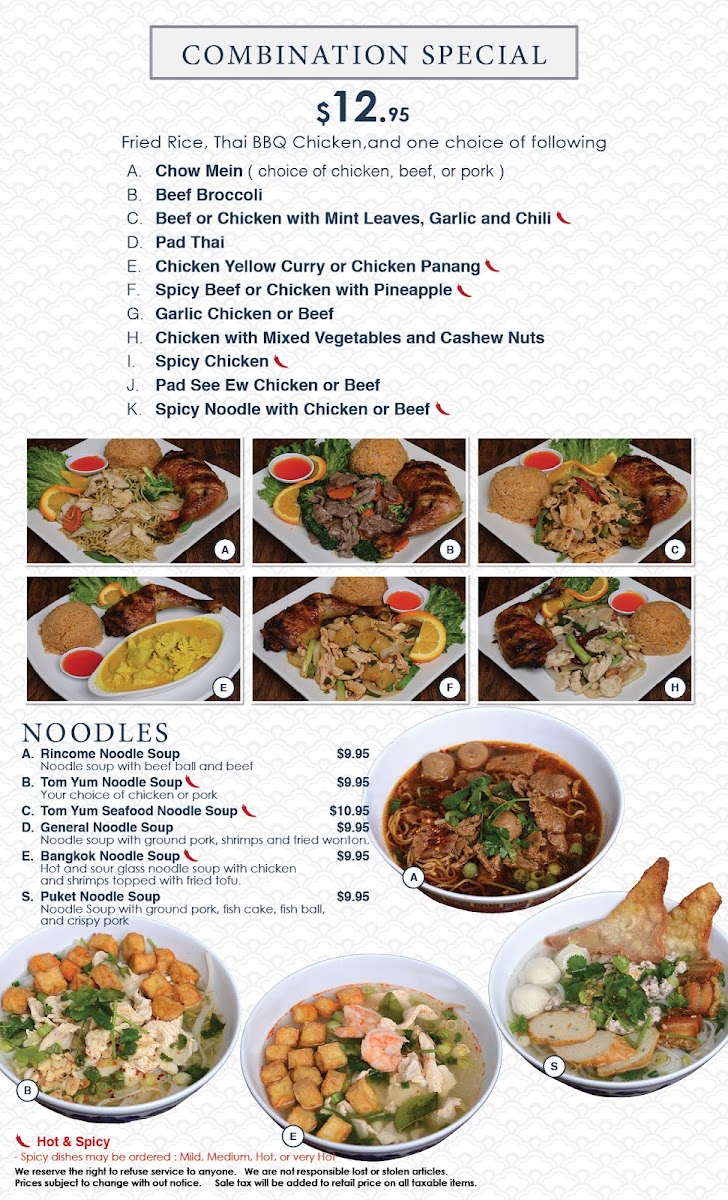 COMBINATION SPECIAL

$12.95

Fried Rice, Thai BBQ Chicken,and one choice of following

A. Chow Mein ( choice of chicken, beef, or pork )
B. Beef Broccoli
C. Beef or Chicken with Mint Leaves, Garlic and Chili
D. Pad Thai
E. Chicken Yellow Curry or Chicken Panang
F. Spicy Beef or Chicken with Pineapple
G. Garlic Chicken or Beef
H. Chicken with Mixed Vegetables and Cashew Nuts
I. Spicy Chicken
J. Pad See Ew Chicken or Beef
K. Spicy Noodle with Chicken or Beef

A B C E F H

NOODLES

A. Rincome Noodle Soup $9.95
Noodle soup with beef ball and beef
B. Tom Yum Noodle Soup $9.95
Your choice of chicken or pork
C. Tom Yum Seafood Noodle Soup $10.95
D. General Noodle Soup $9.95
Noodle soup with ground pork, shrimps and fried wonton.
E. Bangkok Noodle Soup $9.95
Hot and sour glass noodle soup with chicken and shrimps topped with fried tofu.
S. Puket Noodle Soup $9.95
Noodle Soup with ground pork, fish cake, fish ball, and crispy pork

A B E S

Hot & Spicy
- Spicy dishes may be ordered : Mild, Medium, Hot, or very Hot
We reserve the right to refuse service to anyone. We are not responsible lost or stolen articles.
Prices subject to change with out notice. Sale tax will be added to retail price on all taxable items.